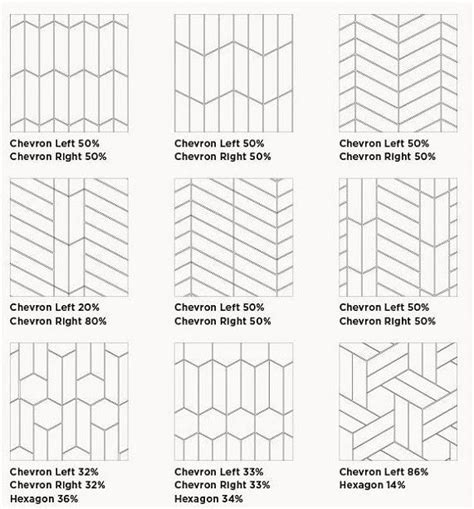 Chevron Left 50%
Chevron Right 50%

Chevron Left 50%
Chevron Right 50%

Chevron Left 50%
Chevron Right 50%

Chevron Left 20%
Chevron Right 80%

Chevron Left 50%
Chevron Right 50%

Chevron Left 50%
Chevron Right 50%

Chevron Left 32%
Chevron Right 32%
Hexagon 36%

Chevron Left 33%
Chevron Right 33%
Hexagon 34%

Chevron Left 86%
Hexagon 14%